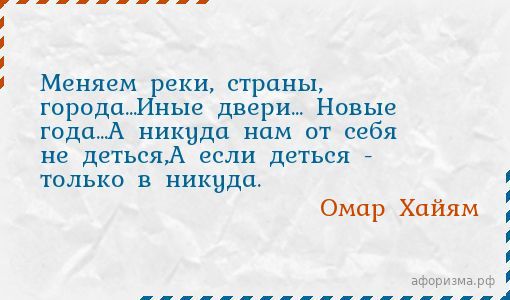 Меняем реки, страны, города...Иные двери... Новые года...А никуда нам от себя не деться,А если деться - только в никуда.

Омар Хайям

афоризма.рф